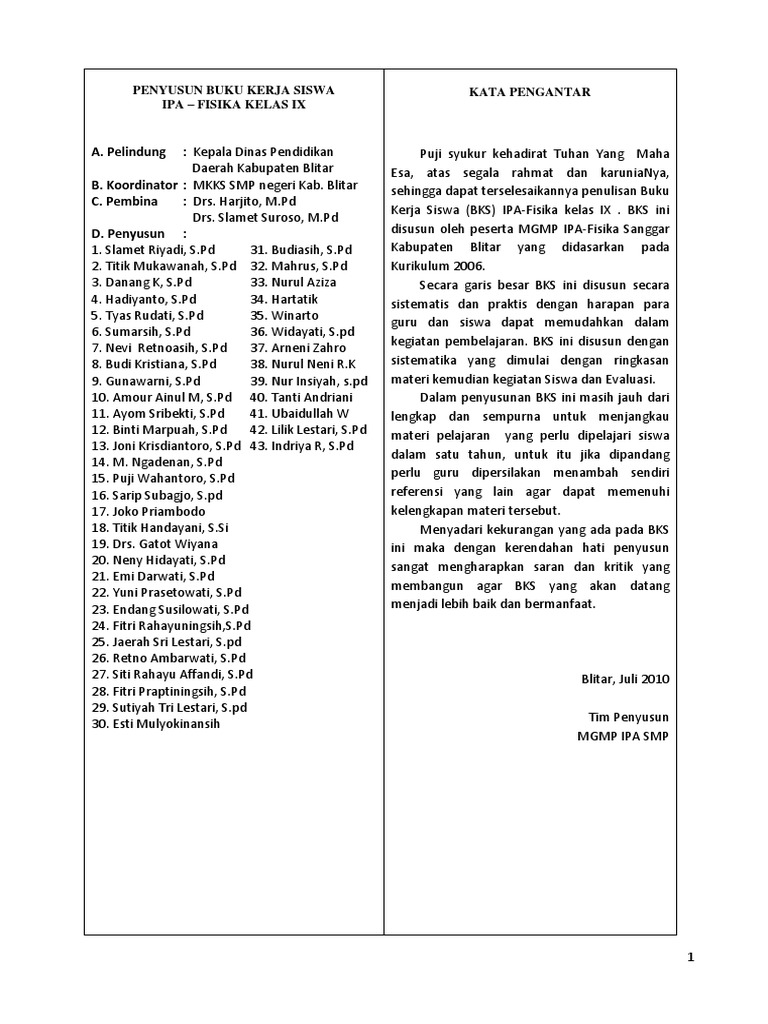 PENYUSUN BUKU KERJA SISWA
IPA – FISIKA KELAS IX

A. Pelindung : Kepala Dinas Pendidikan Daerah Kabupaten Blitar
B. Koordinator : MKKS SMP negeri Kab. Blitar
C. Pembina : Drs. Harjito, M.Pd
Drs. Slamet Suroso, M.Pd
D. Penyusun :
1. Slamet Riyadi, S.Pd
2. Titik Mukawanah, S.Pd
3. Danang K, S.Pd
4. Hadiyanto, S.Pd
5. Tyas Rudati, S.Pd
6. Sumarsih, S.Pd
7. Nevi Retnoasih, S.Pd
8. Budi Kristiana, S.Pd
9. Gunawarni, S.Pd
10. Amour Ainul M, S.Pd
11. Ayom Sribekti, S.Pd
12. Binti Marpuah, S.Pd
13. Joni Krisdiantoro, S.Pd
14. M. Ngadenan, S.Pd
15. Puji Wahantoro, S.Pd
16. Sarip Subagjo, S.pd
17. Joko Priambodo
18. Titik Handayani, S.Si
19. Drs. Gatot Wiyana
20. Neny Hidayati, S.Pd
21. Emi Darwati, S.Pd
22. Yuni Prasetowati, S.Pd
23. Endang Susilowati, S.Pd
24. Fitri Rahayuningsih,S.Pd
25. Jaerah Sri Lestari, S.pd
26. Retno Ambarwati, S.Pd
27. Siti Rahayu Affandi, S.Pd
28. Fitri Praptiningsih, S.Pd
29. Sutiyah Tri Lestari, S.pd
30. Esti Mulyokinansih
31. Budiasih, S.Pd
32. Mahrus, S.Pd
33. Nurul Aziza
34. Hartatik
35. Winarto
36. Widayati, S.pd
37. Arneni Zahro
38. Nurul Neni R.K
39. Nur Insiyah, s.pd
40. Tanti Andriani
41. Ubaidullah W
42. Lilik Lestari, S.Pd
43. Indriya R, S.Pd

KATA PENGANTAR

Puji syukur kehadirat Tuhan Yang Maha Esa, atas segala rahmat dan karuniaNya, sehingga dapat terselesaikannya penulisan Buku Kerja Siswa (BKS) IPA-Fisika kelas IX . BKS ini disusun oleh peserta MGMP IPA-Fisika Sanggar Kabupaten Blitar yang didasarkan pada Kurikulum 2006.

Secara garis besar BKS ini disusun secara sistematis dan praktis dengan harapan para guru dan siswa dapat memudahkan dalam kegiatan pembelajaran. BKS ini disusun dengan sistematika yang dimulai dengan ringkasan materi kemudian kegiatan Siswa dan Evaluasi.

Dalam penyusunan BKS ini masih jauh dari lengkap dan sempurna untuk menjangkau materi pelajaran yang perlu dipelajari siswa dalam satu tahun, untuk itu jika dipandang perlu guru dipersilakan menambah sendiri referensi yang lain agar dapat memenuhi kelengkapan materi tersebut.

Menyadari kekurangan yang ada pada BKS ini maka dengan kerendahan hati penyusun sangat mengharapkan saran dan kritik yang membangun agar BKS yang akan datang menjadi lebih baik dan bermanfaat.

Blitar, Juli 2010

Tim Penyusun
MGMP IPA SMP

1